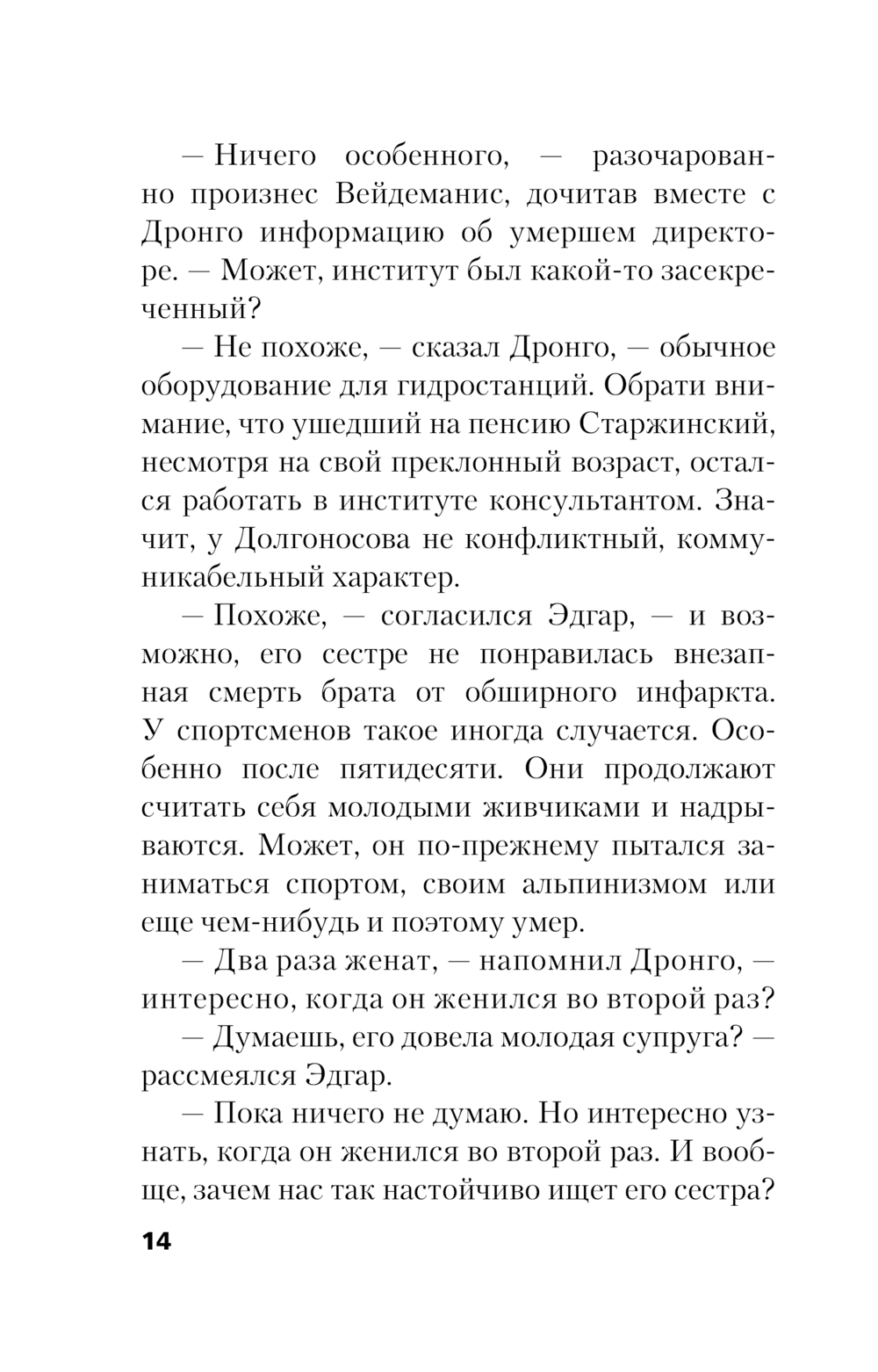 — Ничего особенного, — разочарованно произнес Вейдеманис, дочитав вместе с Дронго информацию об умершем директоре. — Может, институт был какой-то засекреченный?

— Не похоже, — сказал Дронго, — обычное оборудование для гидростанций. Обрати внимание, что ушедший на пенсию Старжинский, несмотря на свой преклонный возраст, остался работать в институте консультантом. Значит, у Долгоносова не конфликтный, коммуникабельный характер.

— Похоже, — согласился Эдгар, — и возможно, его сестре не понравилась внезапная смерть брата от обширного инфаркта. У спортсменов такое иногда случается. Особенно после пятидесяти. Они продолжают считать себя молодыми живчиками и надрываются. Может, он по-прежнему пытался заниматься спортом, своим альпинизмом или еще чем-нибудь и поэтому умер.

— Два раза женат, — напомнил Дронго, — интересно, когда он женился во второй раз?

— Думаешь, его довела молодая супруга? — рассмеялся Эдгар.

— Пока ничего не думаю. Но интересно узнать, когда он женился во второй раз. И вообще, зачем нас так настойчиво ищет его сестра?

14